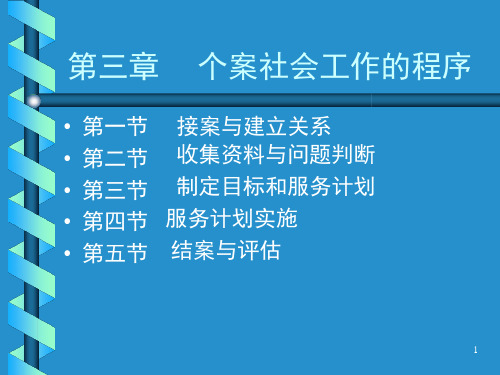 第三章　个案社会工作的程序

• 第一节　接案与建立关系
• 第二节　收集资料与问题判断
• 第三节　制定目标和服务计划
• 第四节　服务计划实施
• 第五节　结案与评估

1